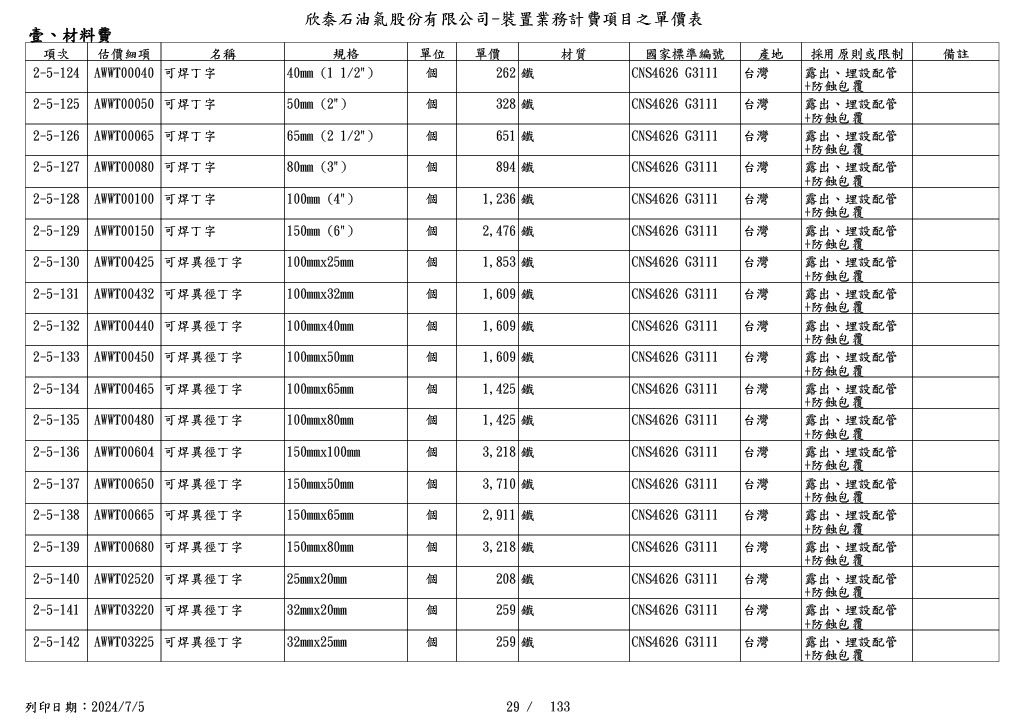 欣泰石油氣股份有限公司-裝置業務計費項目之單價表

壹、材料費

| 項次 | 估價細項 | 名稱 | 規格 | 單位 | 單價 | 材質 | 國家標準編號 | 產地 | 採用原則或限制 | 備註 |
|---|---|---|---|---|---|---|---|---|---|---|
| 2-5-124 | AWWT00040 | 可焊丁字 | 40mm (1 1/2") | 個 | 262 | 鐵 | CNS4626 G3111 | 台灣 | 露出、埋設配管+防蝕包覆 | |
| 2-5-125 | AWWT00050 | 可焊丁字 | 50mm (2") | 個 | 328 | 鐵 | CNS4626 G3111 | 台灣 | 露出、埋設配管+防蝕包覆 | |
| 2-5-126 | AWWT00065 | 可焊丁字 | 65mm (2 1/2") | 個 | 651 | 鐵 | CNS4626 G3111 | 台灣 | 露出、埋設配管+防蝕包覆 | |
| 2-5-127 | AWWT00080 | 可焊丁字 | 80mm (3") | 個 | 894 | 鐵 | CNS4626 G3111 | 台灣 | 露出、埋設配管+防蝕包覆 | |
| 2-5-128 | AWWT00100 | 可焊丁字 | 100mm (4") | 個 | 1,236 | 鐵 | CNS4626 G3111 | 台灣 | 露出、埋設配管+防蝕包覆 | |
| 2-5-129 | AWWT00150 | 可焊丁字 | 150mm (6") | 個 | 2,476 | 鐵 | CNS4626 G3111 | 台灣 | 露出、埋設配管+防蝕包覆 | |
| 2-5-130 | AWWT00425 | 可焊異徑丁字 | 100mmx25mm | 個 | 1,853 | 鐵 | CNS4626 G3111 | 台灣 | 露出、埋設配管+防蝕包覆 | |
| 2-5-131 | AWWT00432 | 可焊異徑丁字 | 100mmx32mm | 個 | 1,609 | 鐵 | CNS4626 G3111 | 台灣 | 露出、埋設配管+防蝕包覆 | |
| 2-5-132 | AWWT00440 | 可焊異徑丁字 | 100mmx40mm | 個 | 1,609 | 鐵 | CNS4626 G3111 | 台灣 | 露出、埋設配管+防蝕包覆 | |
| 2-5-133 | AWWT00450 | 可焊異徑丁字 | 100mmx50mm | 個 | 1,609 | 鐵 | CNS4626 G3111 | 台灣 | 露出、埋設配管+防蝕包覆 | |
| 2-5-134 | AWWT00465 | 可焊異徑丁字 | 100mmx65mm | 個 | 1,425 | 鐵 | CNS4626 G3111 | 台灣 | 露出、埋設配管+防蝕包覆 | |
| 2-5-135 | AWWT00480 | 可焊異徑丁字 | 100mmx80mm | 個 | 1,425 | 鐵 | CNS4626 G3111 | 台灣 | 露出、埋設配管+防蝕包覆 | |
| 2-5-136 | AWWT00604 | 可焊異徑丁字 | 150mmx100mm | 個 | 3,218 | 鐵 | CNS4626 G3111 | 台灣 | 露出、埋設配管+防蝕包覆 | |
| 2-5-137 | AWWT00650 | 可焊異徑丁字 | 150mmx50mm | 個 | 3,710 | 鐵 | CNS4626 G3111 | 台灣 | 露出、埋設配管+防蝕包覆 | |
| 2-5-138 | AWWT00665 | 可焊異徑丁字 | 150mmx65mm | 個 | 2,911 | 鐵 | CNS4626 G3111 | 台灣 | 露出、埋設配管+防蝕包覆 | |
| 2-5-139 | AWWT00680 | 可焊異徑丁字 | 150mmx80mm | 個 | 3,218 | 鐵 | CNS4626 G3111 | 台灣 | 露出、埋設配管+防蝕包覆 | |
| 2-5-140 | AWWT02520 | 可焊異徑丁字 | 25mmx20mm | 個 | 208 | 鐵 | CNS4626 G3111 | 台灣 | 露出、埋設配管+防蝕包覆 | |
| 2-5-141 | AWWT03220 | 可焊異徑丁字 | 32mmx20mm | 個 | 259 | 鐵 | CNS4626 G3111 | 台灣 | 露出、埋設配管+防蝕包覆 | |
| 2-5-142 | AWWT03225 | 可焊異徑丁字 | 32mmx25mm | 個 | 259 | 鐵 | CNS4626 G3111 | 台灣 | 露出、埋設配管+防蝕包覆 | |

列印日期：2024/7/5

29 / 133